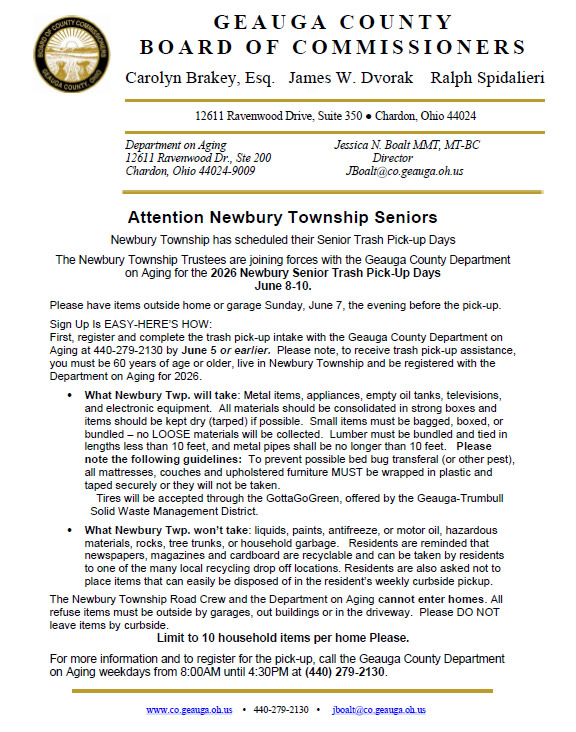 BOARD OF COUNTY COMMISSIONERS
GEAUGA COUNTY, OHIO

GEAUGA COUNTY
BOARD OF COMMISSIONERS

Carolyn Brakey, Esq. James W. Dvorak Ralph Spidalieri

12611 Ravenwood Drive, Suite 350 ● Chardon, Ohio 44024

Department on Aging
12611 Ravenwood Dr., Ste 200
Chardon, Ohio 44024-9009

Jessica N. Boalt MMT, MT-BC
Director
JBoalt@co.geauga.oh.us

Attention Newbury Township Seniors

Newbury Township has scheduled their Senior Trash Pick-up Days

The Newbury Township Trustees are joining forces with the Geauga County Department on Aging for the 2026 Newbury Senior Trash Pick-Up Days
June 8-10.

Please have items outside home or garage Sunday, June 7, the evening before the pick-up.

Sign Up Is EASY-HERE'S HOW:
First, register and complete the trash pick-up intake with the Geauga County Department on Aging at 440-279-2130 by June 5 or earlier. Please note, to receive trash pick-up assistance, you must be 60 years of age or older, live in Newbury Township and be registered with the Department on Aging for 2026.

• What Newbury Twp. will take: Metal items, appliances, empty oil tanks, televisions, and electronic equipment. All materials should be consolidated in strong boxes and items should be kept dry (tarped) if possible. Small items must be bagged, boxed, or bundled – no LOOSE materials will be collected. Lumber must be bundled and tied in lengths less than 10 feet, and metal pipes shall be no longer than 10 feet. Please note the following guidelines: To prevent possible bed bug transferal (or other pest), all mattresses, couches and upholstered furniture MUST be wrapped in plastic and taped securely or they will not be taken.
Tires will be accepted through the GottaGoGreen, offered by the Geauga-Trumbull Solid Waste Management District.

• What Newbury Twp. won't take: liquids, paints, antifreeze, or motor oil, hazardous materials, rocks, tree trunks, or household garbage. Residents are reminded that newspapers, magazines and cardboard are recyclable and can be taken by residents to one of the many local recycling drop off locations. Residents are also asked not to place items that can easily be disposed of in the resident's weekly curbside pickup.

The Newbury Township Road Crew and the Department on Aging cannot enter homes. All refuse items must be outside by garages, out buildings or in the driveway. Please DO NOT leave items by curbside.

Limit to 10 household items per home Please.

For more information and to register for the pick-up, call the Geauga County Department on Aging weekdays from 8:00AM until 4:30PM at (440) 279-2130.

www.co.geauga.oh.us • 440-279-2130 • jboalt@co.geauga.oh.us